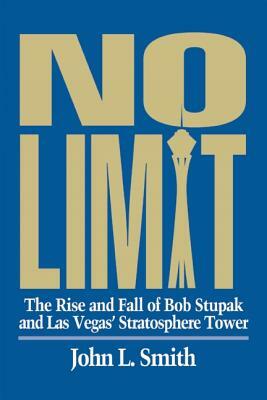 NO LIMIT

The Rise and Fall of Bob Stupak and Las Vegas' Stratosphere Tower

John L. Smith